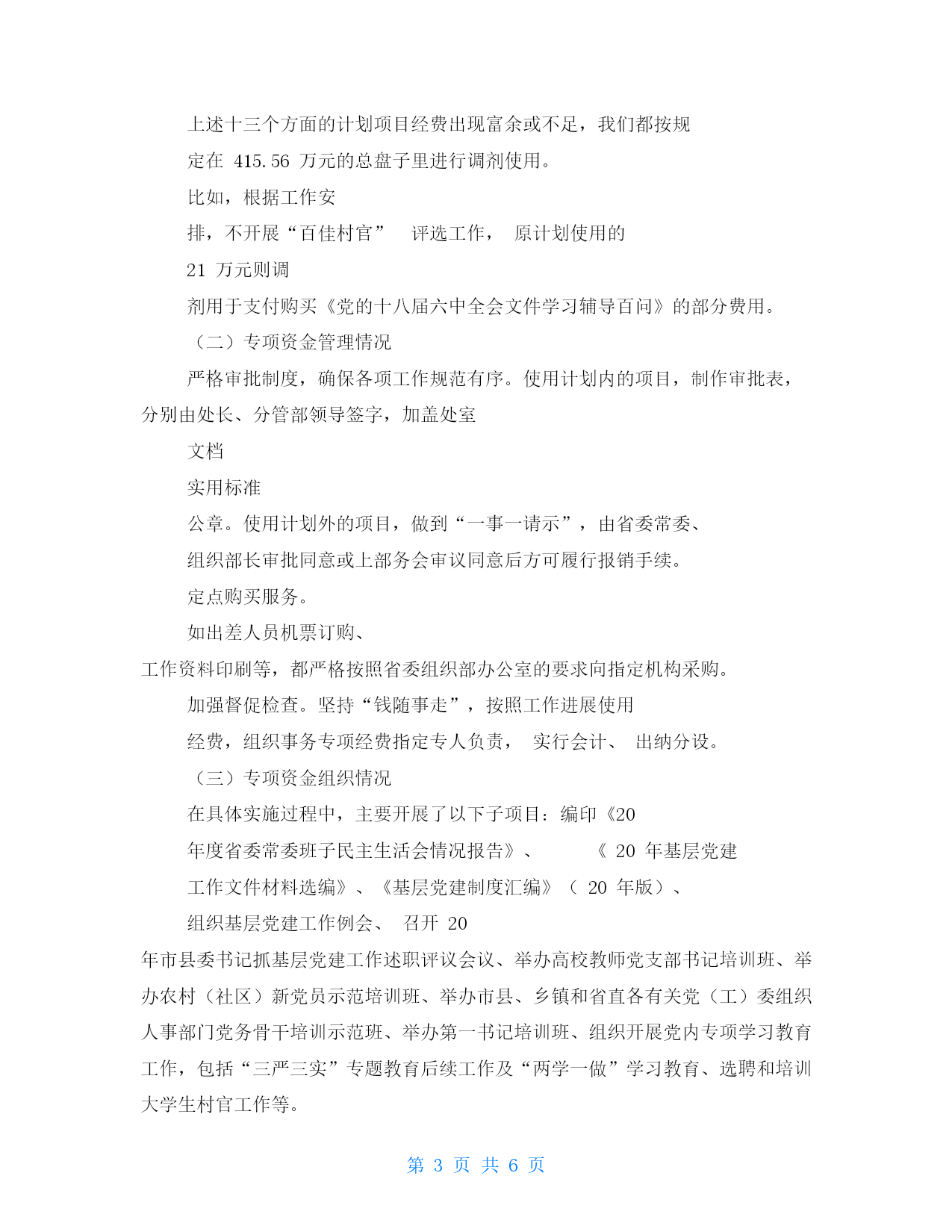 上述十三个方面的计划项目经费出现富余或不足，我们都按规

定在 415.56 万元的总盘子里进行调剂使用。

比如，根据工作安

排，不开展“百佳村官” 评选工作， 原计划使用的

21 万元则调

剂用于支付购买《党的十八届六中全会文件学习辅导百问》的部分费用。

（二）专项资金管理情况

严格审批制度，确保各项工作规范有序。使用计划内的项目，制作审批表，分别由处长、分管部领导签字，加盖处室

文档

实用标准

公章。使用计划外的项目，做到“一事一请示”，由省委常委、

组织部长审批同意或上部务会审议同意后方可履行报销手续。

定点购买服务。

如出差人员机票订购、

工作资料印刷等，都严格按照省委组织部办公室的要求向指定机构采购。

加强督促检查。坚持“钱随事走”，按照工作进展使用

经费，组织事务专项经费指定专人负责， 实行会计、 出纳分设。

（三）专项资金组织情况

在具体实施过程中，主要开展了以下子项目：编印《20

年度省委常委班子民主生活会情况报告》、 《 20 年基层党建

工作文件材料选编》、《基层党建制度汇编》（ 20 年版）、

组织基层党建工作例会、 召开 20

年市县委书记抓基层党建工作述职评议会议、举办高校教师党支部书记培训班、举办农村（社区）新党员示范培训班、举办市县、乡镇和省直各有关党（工）委组织人事部门党务骨干培训示范班、举办第一书记培训班、组织开展党内专项学习教育工作，包括“三严三实”专题教育后续工作及“两学一做”学习教育、选聘和培训大学生村官工作等。

第 3 页 共 6 页